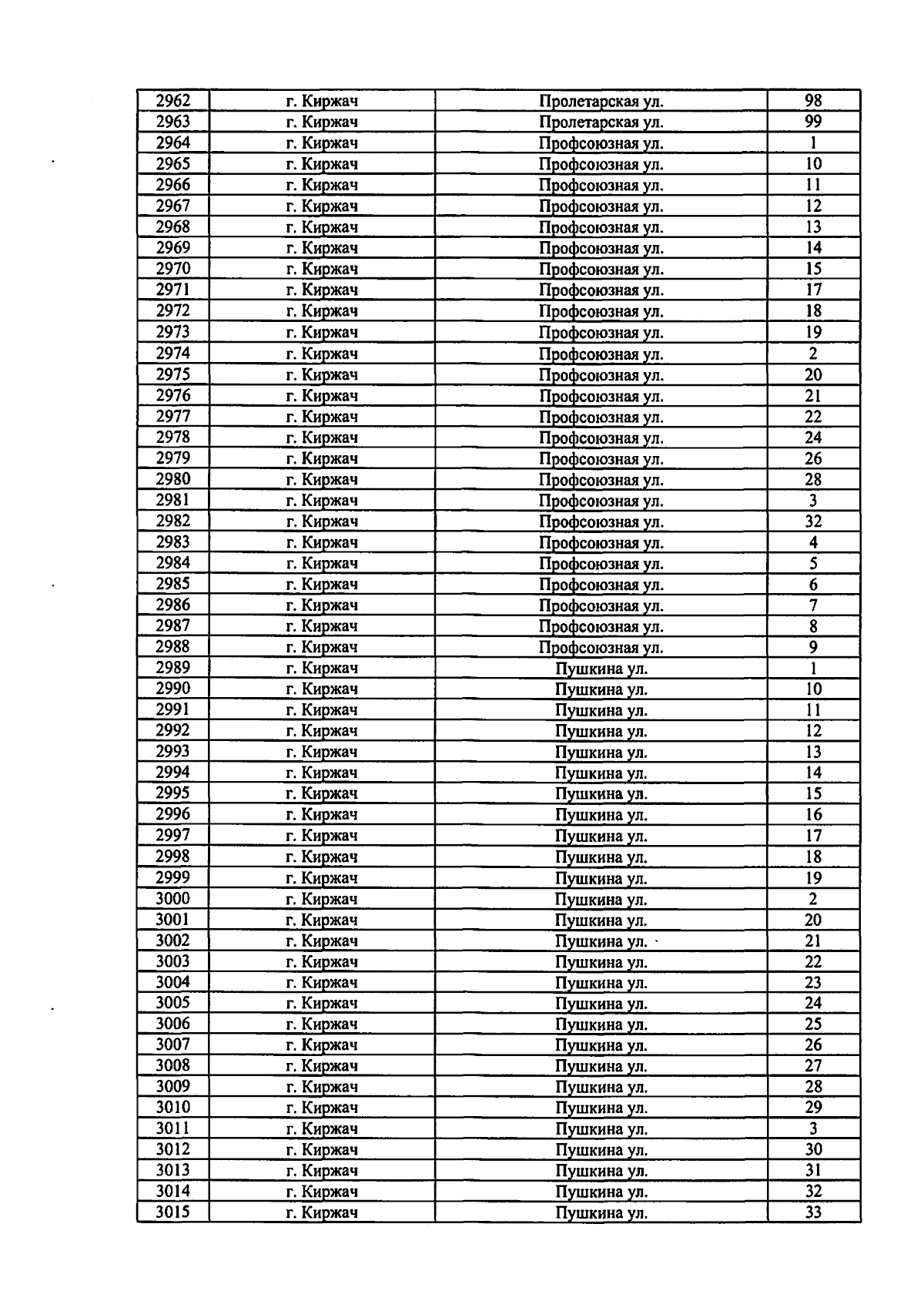 | 2962 | г. Киржач | Пролетарская ул. | 98 |
|---|---|---|---|
| 2963 | г. Киржач | Пролетарская ул. | 99 |
| 2964 | г. Киржач | Профсоюзная ул. | 1 |
| 2965 | г. Киржач | Профсоюзная ул. | 10 |
| 2966 | г. Киржач | Профсоюзная ул. | 11 |
| 2967 | г. Киржач | Профсоюзная ул. | 12 |
| 2968 | г. Киржач | Профсоюзная ул. | 13 |
| 2969 | г. Киржач | Профсоюзная ул. | 14 |
| 2970 | г. Киржач | Профсоюзная ул. | 15 |
| 2971 | г. Киржач | Профсоюзная ул. | 17 |
| 2972 | г. Киржач | Профсоюзная ул. | 18 |
| 2973 | г. Киржач | Профсоюзная ул. | 19 |
| 2974 | г. Киржач | Профсоюзная ул. | 2 |
| 2975 | г. Киржач | Профсоюзная ул. | 20 |
| 2976 | г. Киржач | Профсоюзная ул. | 21 |
| 2977 | г. Киржач | Профсоюзная ул. | 22 |
| 2978 | г. Киржач | Профсоюзная ул. | 24 |
| 2979 | г. Киржач | Профсоюзная ул. | 26 |
| 2980 | г. Киржач | Профсоюзная ул. | 28 |
| 2981 | г. Киржач | Профсоюзная ул. | 3 |
| 2982 | г. Киржач | Профсоюзная ул. | 32 |
| 2983 | г. Киржач | Профсоюзная ул. | 4 |
| 2984 | г. Киржач | Профсоюзная ул. | 5 |
| 2985 | г. Киржач | Профсоюзная ул. | 6 |
| 2986 | г. Киржач | Профсоюзная ул. | 7 |
| 2987 | г. Киржач | Профсоюзная ул. | 8 |
| 2988 | г. Киржач | Профсоюзная ул. | 9 |
| 2989 | г. Киржач | Пушкина ул. | 1 |
| 2990 | г. Киржач | Пушкина ул. | 10 |
| 2991 | г. Киржач | Пушкина ул. | 11 |
| 2992 | г. Киржач | Пушкина ул. | 12 |
| 2993 | г. Киржач | Пушкина ул. | 13 |
| 2994 | г. Киржач | Пушкина ул. | 14 |
| 2995 | г. Киржач | Пушкина ул. | 15 |
| 2996 | г. Киржач | Пушкина ул. | 16 |
| 2997 | г. Киржач | Пушкина ул. | 17 |
| 2998 | г. Киржач | Пушкина ул. | 18 |
| 2999 | г. Киржач | Пушкина ул. | 19 |
| 3000 | г. Киржач | Пушкина ул. | 2 |
| 3001 | г. Киржач | Пушкина ул. | 20 |
| 3002 | г. Киржач | Пушкина ул. | 21 |
| 3003 | г. Киржач | Пушкина ул. | 22 |
| 3004 | г. Киржач | Пушкина ул. | 23 |
| 3005 | г. Киржач | Пушкина ул. | 24 |
| 3006 | г. Киржач | Пушкина ул. | 25 |
| 3007 | г. Киржач | Пушкина ул. | 26 |
| 3008 | г. Киржач | Пушкина ул. | 27 |
| 3009 | г. Киржач | Пушкина ул. | 28 |
| 3010 | г. Киржач | Пушкина ул. | 29 |
| 3011 | г. Киржач | Пушкина ул. | 3 |
| 3012 | г. Киржач | Пушкина ул. | 30 |
| 3013 | г. Киржач | Пушкина ул. | 31 |
| 3014 | г. Киржач | Пушкина ул. | 32 |
| 3015 | г. Киржач | Пушкина ул. | 33 |